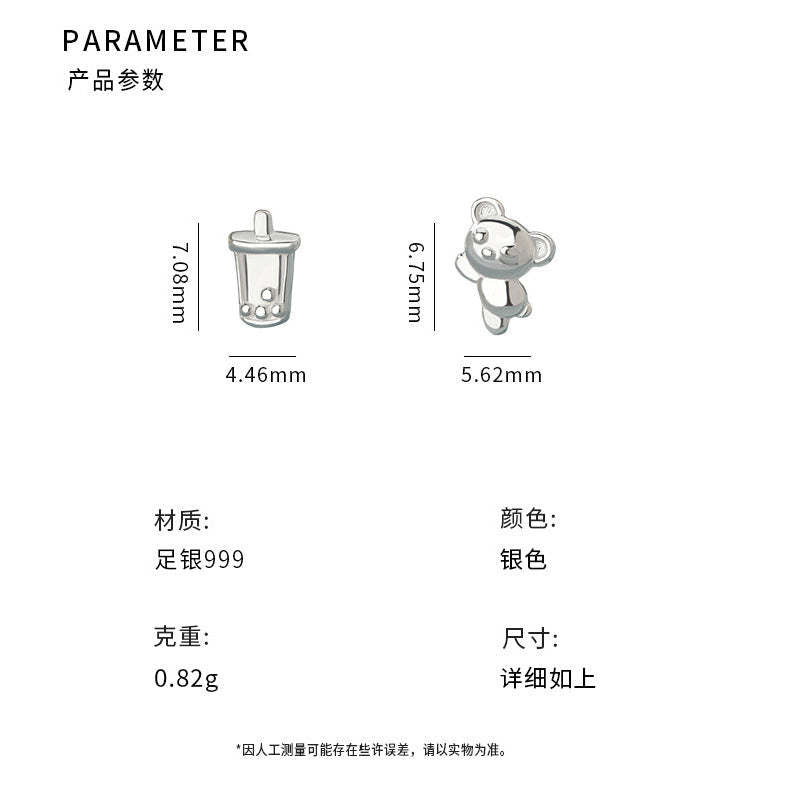 PARAMETER
产品参数

7.08mm
4.46mm
6.75mm
5.62mm

材质:
足银999

颜色:
银色

克重:
0.82g

尺寸:
详细如上

*因人工测量可能存在些许误差，请以实物为准。